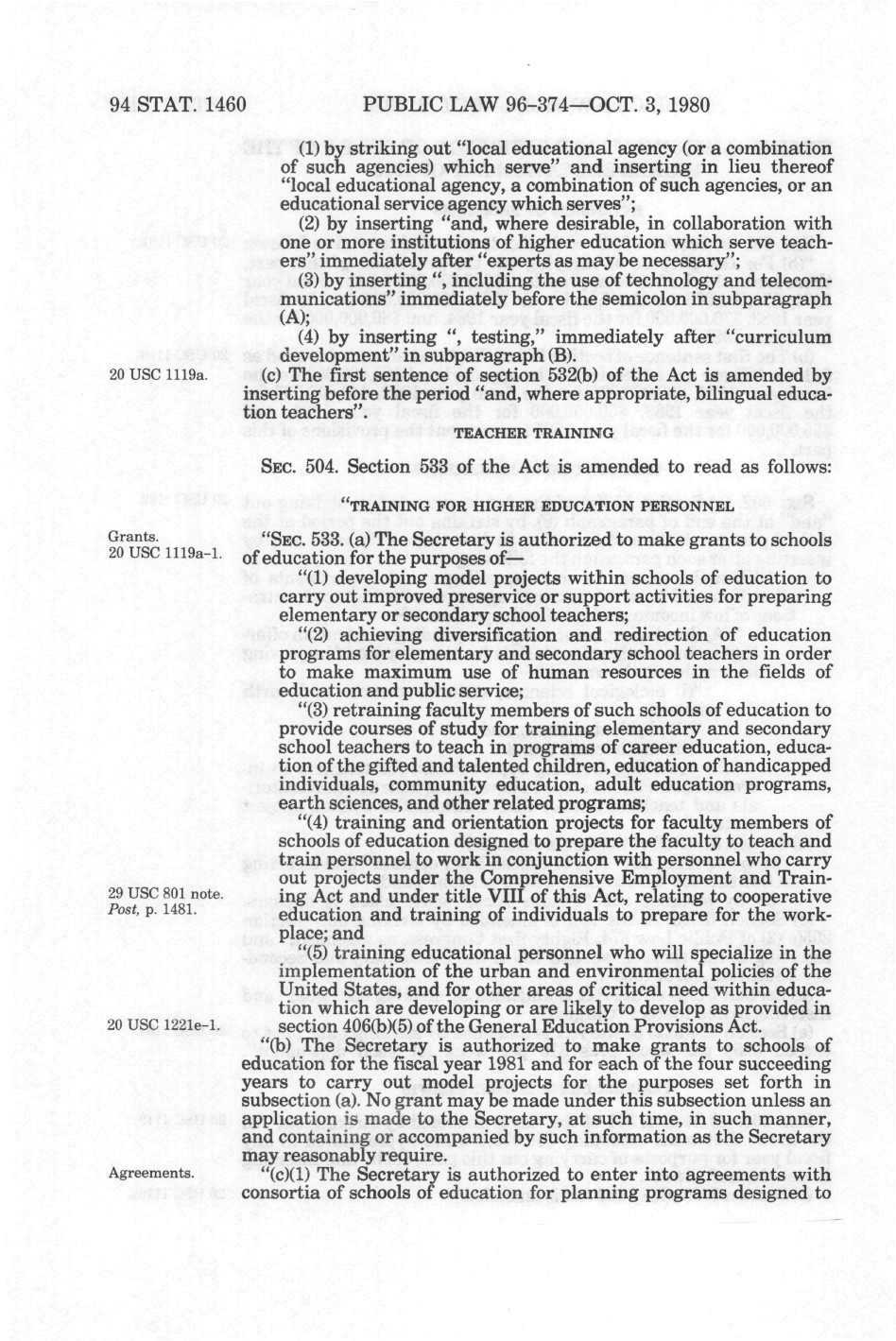 94 STAT. 1460 PUBLIC LAW 96-374—OCT. 3, 1980

(1) by striking out "local educational agency (or a combination of such agencies) which serve" and inserting in lieu thereof "local educational agency, a combination of such agencies, or an educational service agency which serves";

(2) by inserting "and, where desirable, in collaboration with one or more institutions of higher education which serve teachers" immediately after "experts as may be necessary";

(3) by inserting ", including the use of technology and telecommunications" immediately before the semicolon in subparagraph (A);

(4) by inserting ", testing," immediately after "curriculum development" in subparagraph (B).

20 USC 1119a.

(c) The first sentence of section 532(b) of the Act is amended by inserting before the period "and, where appropriate, bilingual education teachers".

TEACHER TRAINING

SEC. 504. Section 533 of the Act is amended to read as follows:

"TRAINING FOR HIGHER EDUCATION PERSONNEL

Grants.
20 USC 1119a-1.

"SEC. 533. (a) The Secretary is authorized to make grants to schools of education for the purposes of—

"(1) developing model projects within schools of education to carry out improved preservice or support activities for preparing elementary or secondary school teachers;

"(2) achieving diversification and redirection of education programs for elementary and secondary school teachers in order to make maximum use of human resources in the fields of education and public service;

"(3) retraining faculty members of such schools of education to provide courses of study for training elementary and secondary school teachers to teach in programs of career education, education of the gifted and talented children, education of handicapped individuals, community education, adult education programs, earth sciences, and other related programs;

"(4) training and orientation projects for faculty members of schools of education designed to prepare the faculty to teach and train personnel to work in conjunction with personnel who carry out projects under the Comprehensive Employment and Training Act and under title VIII of this Act, relating to cooperative education and training of individuals to prepare for the workplace; and

29 USC 801 note.
Post, p. 1481.

"(5) training educational personnel who will specialize in the implementation of the urban and environmental policies of the United States, and for other areas of critical need within education which are developing or are likely to develop as provided in section 406(b)(5) of the General Education Provisions Act.

20 USC 1221e-1.

"(b) The Secretary is authorized to make grants to schools of education for the fiscal year 1981 and for each of the four succeeding years to carry out model projects for the purposes set forth in subsection (a). No grant may be made under this subsection unless an application is made to the Secretary, at such time, in such manner, and containing or accompanied by such information as the Secretary may reasonably require.

Agreements.

"(c)(1) The Secretary is authorized to enter into agreements with consortia of schools of education for planning programs designed to